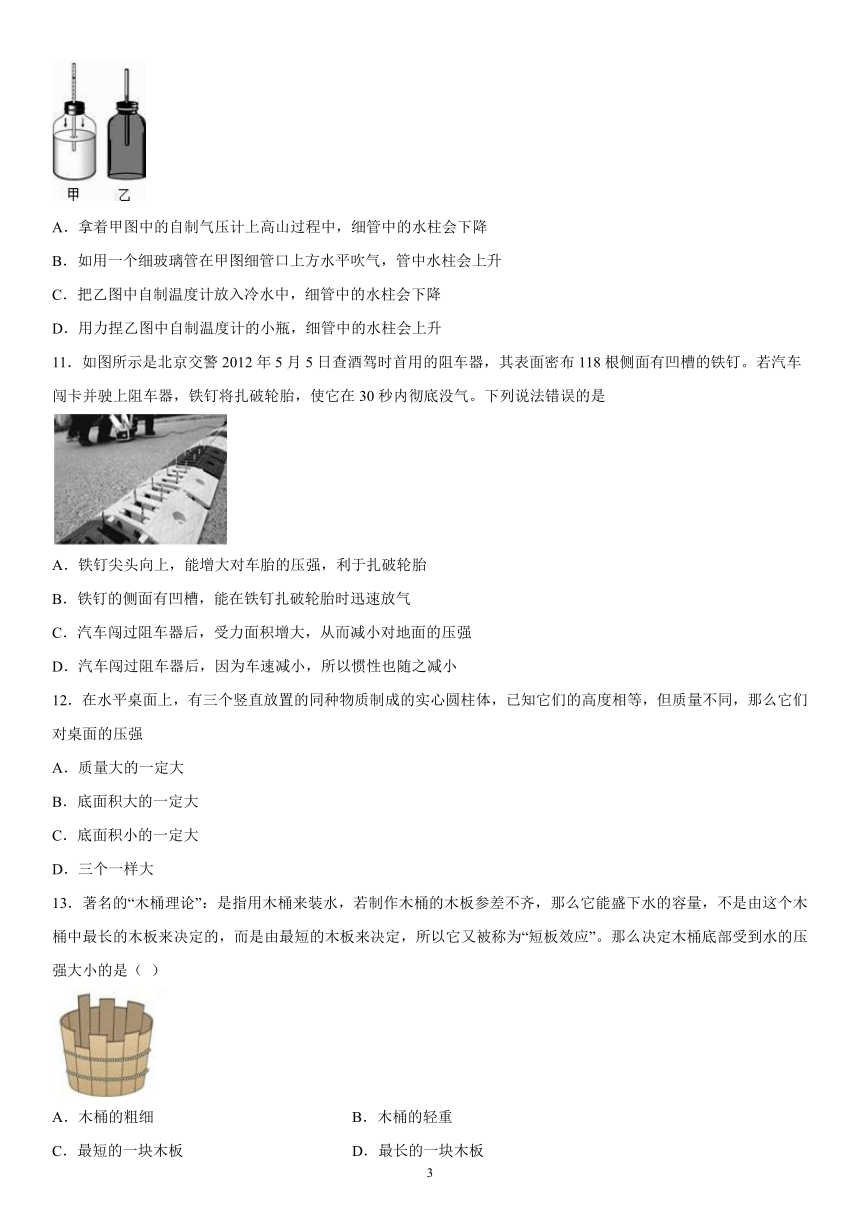 甲　乙

A．拿着甲图中的自制气压计上高山过程中，细管中的水柱会下降

B．如用一个细玻璃管在甲图细管口上方水平吹气，管中水柱会上升

C．把乙图中自制温度计放入冷水中，细管中的水柱会下降

D．用力捏乙图中自制温度计的小瓶，细管中的水柱会上升

11．如图所示是北京交警 2012 年 5 月 5 日查酒驾时首用的阻车器，其表面密布 118 根侧面有凹槽的铁钉。若汽车闯卡并驶上阻车器，铁钉将扎破轮胎，使它在 30 秒内彻底没气。下列说法错误的是

A．铁钉尖头向上，能增大对车胎的压强，利于扎破轮胎

B．铁钉的侧面有凹槽，能在铁钉扎破轮胎时迅速放气

C．汽车闯过阻车器后，受力面积增大，从而减小对地面的压强

D．汽车闯过阻车器后，因为车速减小，所以惯性也随之减小

12．在水平桌面上，有三个竖直放置的同种物质制成的实心圆柱体，已知它们的高度相等，但质量不同，那么它们对桌面的压强

A．质量大的一定大

B．底面积大的一定大

C．底面积小的一定大

D．三个一样大

13．著名的“木桶理论”：是指用木桶来装水，若制作木桶的木板参差不齐，那么它能盛下水的容量，不是由这个木桶中最长的木板来决定的，而是由最短的木板来决定，所以它又被称为“短板效应”。那么决定木桶底部受到水的压强大小的是（ ）

A．木桶的粗细

B．木桶的轻重

C．最短的一块木板

D．最长的一块木板

3